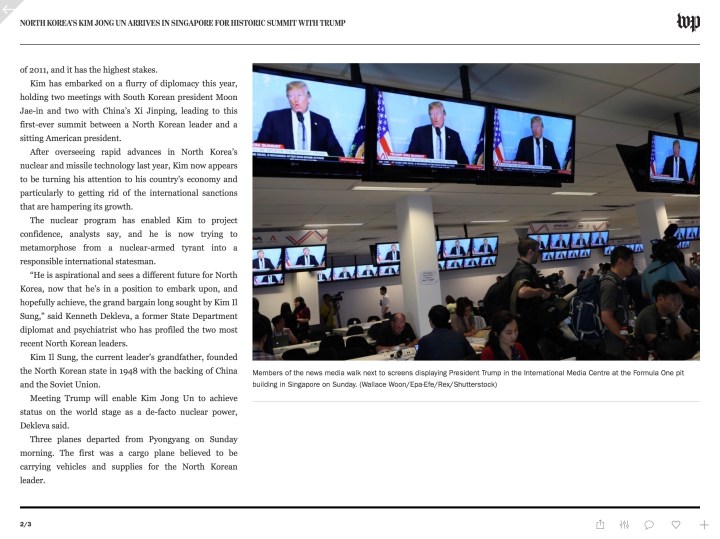 NORTH KOREA'S KIM JONG UN ARRIVES IN SINGAPORE FOR HISTORIC SUMMIT WITH TRUMP

wp

of 2011, and it has the highest stakes.

Kim has embarked on a flurry of diplomacy this year, holding two meetings with South Korean president Moon Jae-in and two with China's Xi Jinping, leading to this first-ever summit between a North Korean leader and a sitting American president.

After overseeing rapid advances in North Korea's nuclear and missile technology last year, Kim now appears to be turning his attention to his country's economy and particularly to getting rid of the international sanctions that are hampering its growth.

The nuclear program has enabled Kim to project confidence, analysts say, and he is now trying to metamorphose from a nuclear-armed tyrant into a responsible international statesman.

"He is aspirational and sees a different future for North Korea, now that he's in a position to embark upon, and hopefully achieve, the grand bargain long sought by Kim Il Sung," said Kenneth Dekleva, a former State Department diplomat and psychiatrist who has profiled the two most recent North Korean leaders.

Kim Il Sung, the current leader's grandfather, founded the North Korean state in 1948 with the backing of China and the Soviet Union.

Meeting Trump will enable Kim Jong Un to achieve status on the world stage as a de-facto nuclear power, Dekleva said.

Three planes departed from Pyongyang on Sunday morning. The first was a cargo plane believed to be carrying vehicles and supplies for the North Korean leader.

Members of the news media walk next to screens displaying President Trump in the International Media Centre at the Formula One pit building in Singapore on Sunday. (Wallace Woon/Epa-Efe/Rex/Shutterstock)

2/3